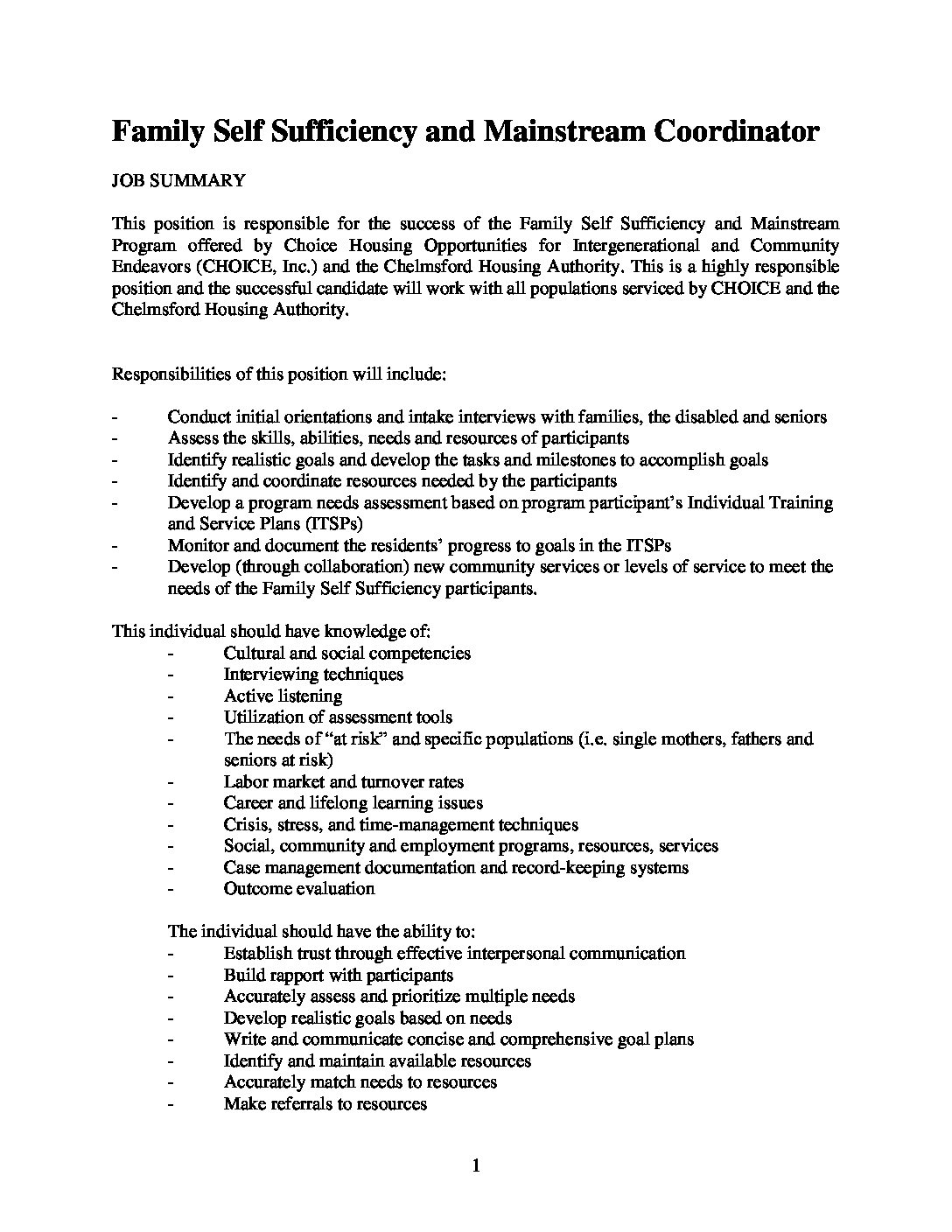 Family Self Sufficiency and Mainstream Coordinator

JOB SUMMARY

This position is responsible for the success of the Family Self Sufficiency and Mainstream Program offered by Choice Housing Opportunities for Intergenerational and Community Endeavors (CHOICE, Inc.) and the Chelmsford Housing Authority. This is a highly responsible position and the successful candidate will work with all populations serviced by CHOICE and the Chelmsford Housing Authority.

Responsibilities of this position will include:

- Conduct initial orientations and intake interviews with families, the disabled and seniors
- Assess the skills, abilities, needs and resources of participants
- Identify realistic goals and develop the tasks and milestones to accomplish goals
- Identify and coordinate resources needed by the participants
- Develop a program needs assessment based on program participant's Individual Training and Service Plans (ITSPs)
- Monitor and document the residents' progress to goals in the ITSPs
- Develop (through collaboration) new community services or levels of service to meet the needs of the Family Self Sufficiency participants.

This individual should have knowledge of:
- Cultural and social competencies
- Interviewing techniques
- Active listening
- Utilization of assessment tools
- The needs of "at risk" and specific populations (i.e. single mothers, fathers and seniors at risk)
- Labor market and turnover rates
- Career and lifelong learning issues
- Crisis, stress, and time-management techniques
- Social, community and employment programs, resources, services
- Case management documentation and record-keeping systems
- Outcome evaluation

The individual should have the ability to:
- Establish trust through effective interpersonal communication
- Build rapport with participants
- Accurately assess and prioritize multiple needs
- Develop realistic goals based on needs
- Write and communicate concise and comprehensive goal plans
- Identify and maintain available resources
- Accurately match needs to resources
- Make referrals to resources

1